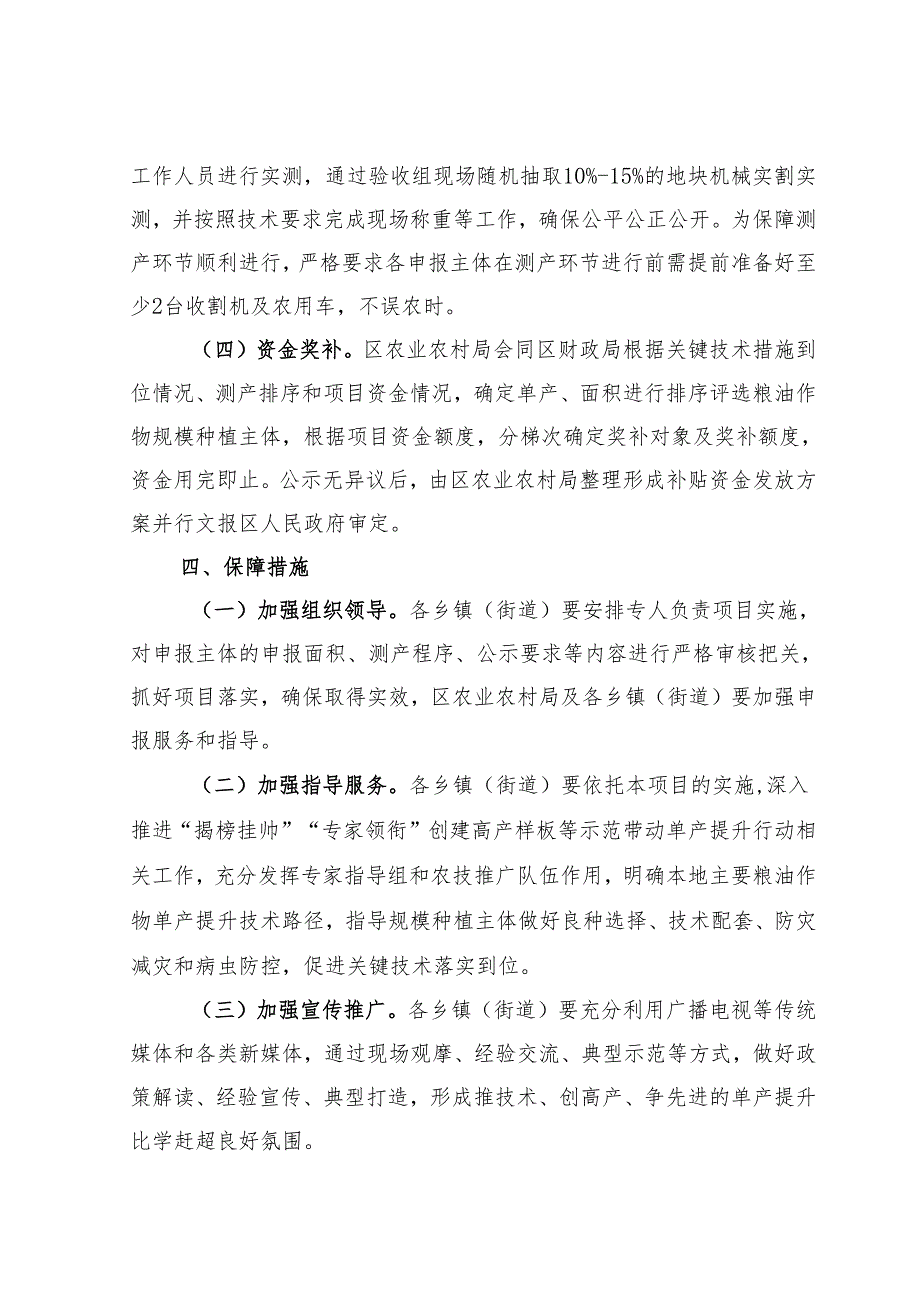 工作人员进行实测，通过验收组现场随机抽取10%-15%的地块机械实割实测，并按照技术要求完成现场称重等工作，确保公平公正公开。为保障测产环节顺利进行，严格要求各申报主体在测产环节进行前需提前准备好至少2台收割机及农用车，不误农时。

（四）资金奖补。区农业农村局会同区财政局根据关键技术措施到位情况、测产排序和项目资金情况，确定单产、面积进行排序评选粮油作物规模种植主体，根据项目资金额度，分梯次确定奖补对象及奖补额度，资金用完即止。公示无异议后，由区农业农村局整理形成补贴资金发放方案并行文报区人民政府审定。

四、保障措施

（一）加强组织领导。各乡镇（街道）要安排专人负责项目实施，对申报主体的申报面积、测产程序、公示要求等内容进行严格审核把关，抓好项目落实，确保取得实效，区农业农村局及各乡镇（街道）要加强申报服务和指导。

（二）加强指导服务。各乡镇（街道）要依托本项目的实施,深入推进“揭榜挂帅”“专家领衔”创建高产样板等示范带动单产提升行动相关工作，充分发挥专家指导组和农技推广队伍作用，明确本地主要粮油作物单产提升技术路径，指导规模种植主体做好良种选择、技术配套、防灾减灾和病虫防控，促进关键技术落实到位。

（三）加强宣传推广。各乡镇（街道）要充分利用广播电视等传统媒体和各类新媒体，通过现场观摩、经验交流、典型示范等方式，做好政策解读、经验宣传、典型打造，形成推技术、创高产、争先进的单产提升比学赶超良好氛围。